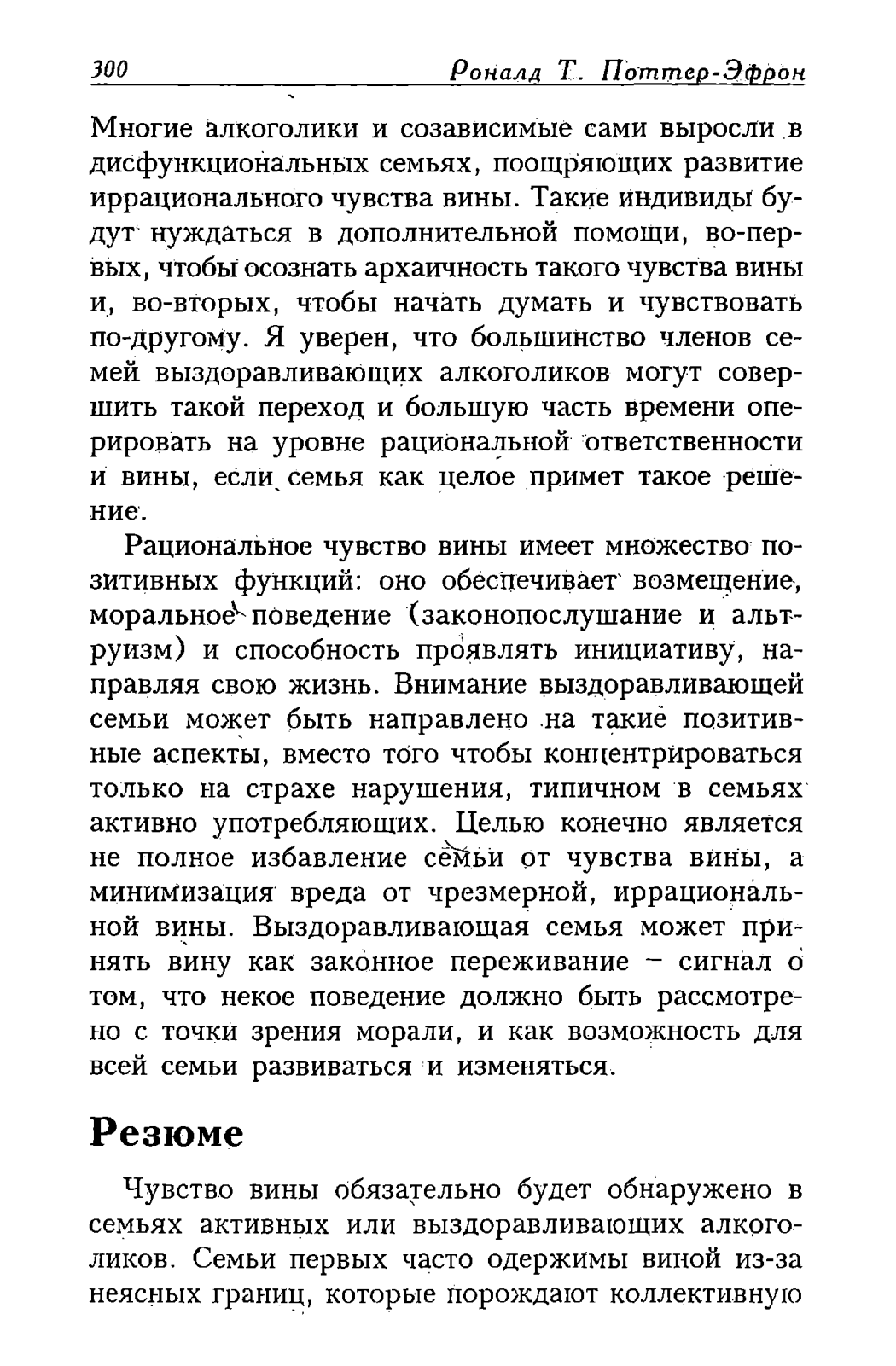 300 Роналд Т. Поттер-Эфрон

Многие алкоголики и созависимые сами выросли в дисфункциональных семьях, поощряющих развитие иррационального чувства вины. Такие индивиды будут нуждаться в дополнительной помощи, во-первых, чтобы осознать архаичность такого чувства вины и, во-вторых, чтобы начать думать и чувствовать по-другому. Я уверен, что большинство членов семей выздоравливающих алкоголиков могут совершить такой переход и большую часть времени оперировать на уровне рациональной ответственности и вины, если семья как целое примет такое решение.

Рациональное чувство вины имеет множество позитивных функций: оно обеспечивает возмещение, моральное поведение (законопослушание и альтруизм) и способность проявлять инициативу, направляя свою жизнь. Внимание выздоравливающей семьи может быть направлено на такие позитивные аспекты, вместо того чтобы концентрироваться только на страхе нарушения, типичном в семьях активно употребляющих. Целью конечно является не полное избавление семьи от чувства вины, а минимизация вреда от чрезмерной, иррациональной вины. Выздоравливающая семья может принять вину как законное переживание – сигнал о том, что некое поведение должно быть рассмотрено с точки зрения морали, и как возможность для всей семьи развиваться и изменяться.

Резюме

Чувство вины обязательно будет обнаружено в семьях активных или выздоравливающих алкоголиков. Семьи первых часто одержимы виной из-за неясных границ, которые порождают коллективную